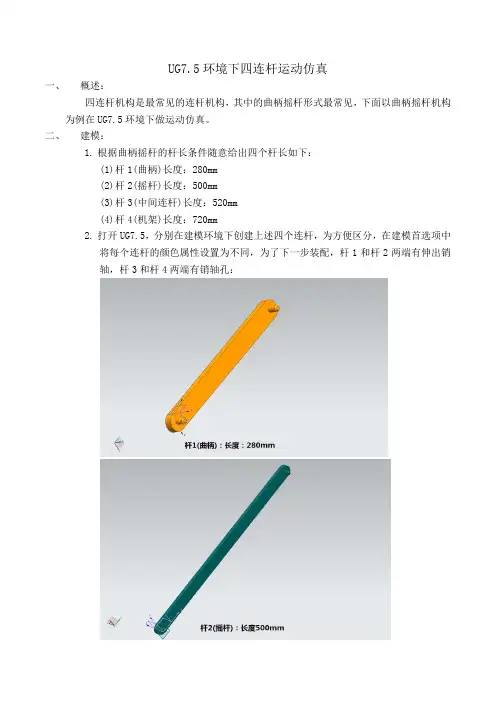 UG7.5 环境下四连杆运动仿真

一、 概述：

四连杆机构是最常见的连杆机构，其中的曲柄摇杆形式最常见，下面以曲柄摇杆机构为例在 UG7.5 环境下做运动仿真。

二、 建模：

1. 根据曲柄摇杆的杆长条件随意给出四个杆长如下：

(1) 杆 1(曲柄) 长度：280mm

(2) 杆 2(摇杆) 长度：500mm

(3) 杆 3(中间连杆) 长度：520mm

(4) 杆 4(机架) 长度：720mm

2. 打开 UG7.5，分别在建模环境下创建上述四个连杆，为方便区分，在建模首选项中将每个连杆的颜色属性设置为不同，为了下一步装配，杆 1 和杆 2 两端有伸出销轴，杆 3 和杆 4 两端有销轴孔：

杆1(曲柄)：长度：280mm

杆2(摇杆)：长度500mm